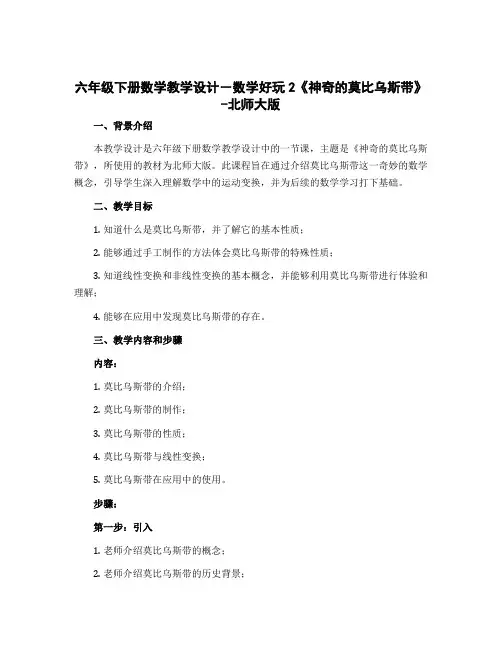 六年级下册数学教学设计－数学好玩 2《神奇的莫比乌斯带》-北师大版

一、背景介绍

本教学设计是六年级下册数学教学设计中的一节课，主题是《神奇的莫比乌斯带》，所使用的教材为北师大版。此课程旨在通过介绍莫比乌斯带这一奇妙的数学概念，引导学生深入理解数学中的运动变换，并为后续的数学学习打下基础。

二、教学目标

1. 知道什么是莫比乌斯带，并了解它的基本性质；

2. 能够通过手工制作的方法体会莫比乌斯带的特殊性质；

3. 知道线性变换和非线性变换的基本概念，并能够利用莫比乌斯带进行体验和理解；

4. 能够在应用中发现莫比乌斯带的存在。

三、教学内容和步骤

内容：

1. 莫比乌斯带的介绍；

2. 莫比乌斯带的制作；

3. 莫比乌斯带的性质；

4. 莫比乌斯带与线性变换；

5. 莫比乌斯带在应用中的使用。

步骤：

第一步：引入

1. 老师介绍莫比乌斯带的概念；

2. 老师介绍莫比乌斯带的历史背景；